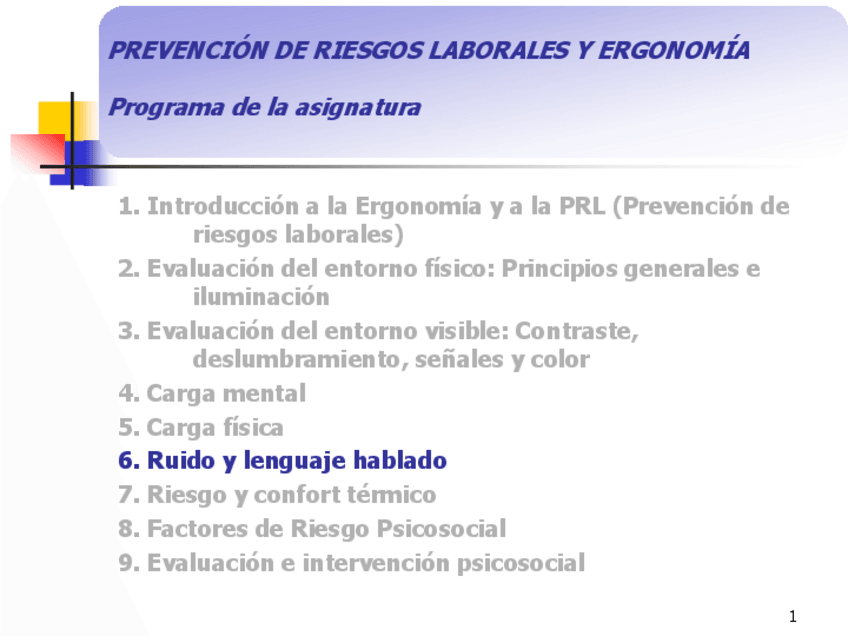 PREVENCIÓN DE RIESGOS LABORALES Y ERGONOMÍA

Programa de la asignatura

1. Introducción a la Ergonomía y a la PRL (Prevención de riesgos laborales)
2. Evaluación del entorno físico: Principios generales e iluminación
3. Evaluación del entorno visible: Contraste, deslumbramiento, señales y color
4. Carga mental
5. Carga física
6. Ruido y lenguaje hablado
7. Riesgo y confort térmico
8. Factores de Riesgo Psicosocial
9. Evaluación e intervención psicosocial

1